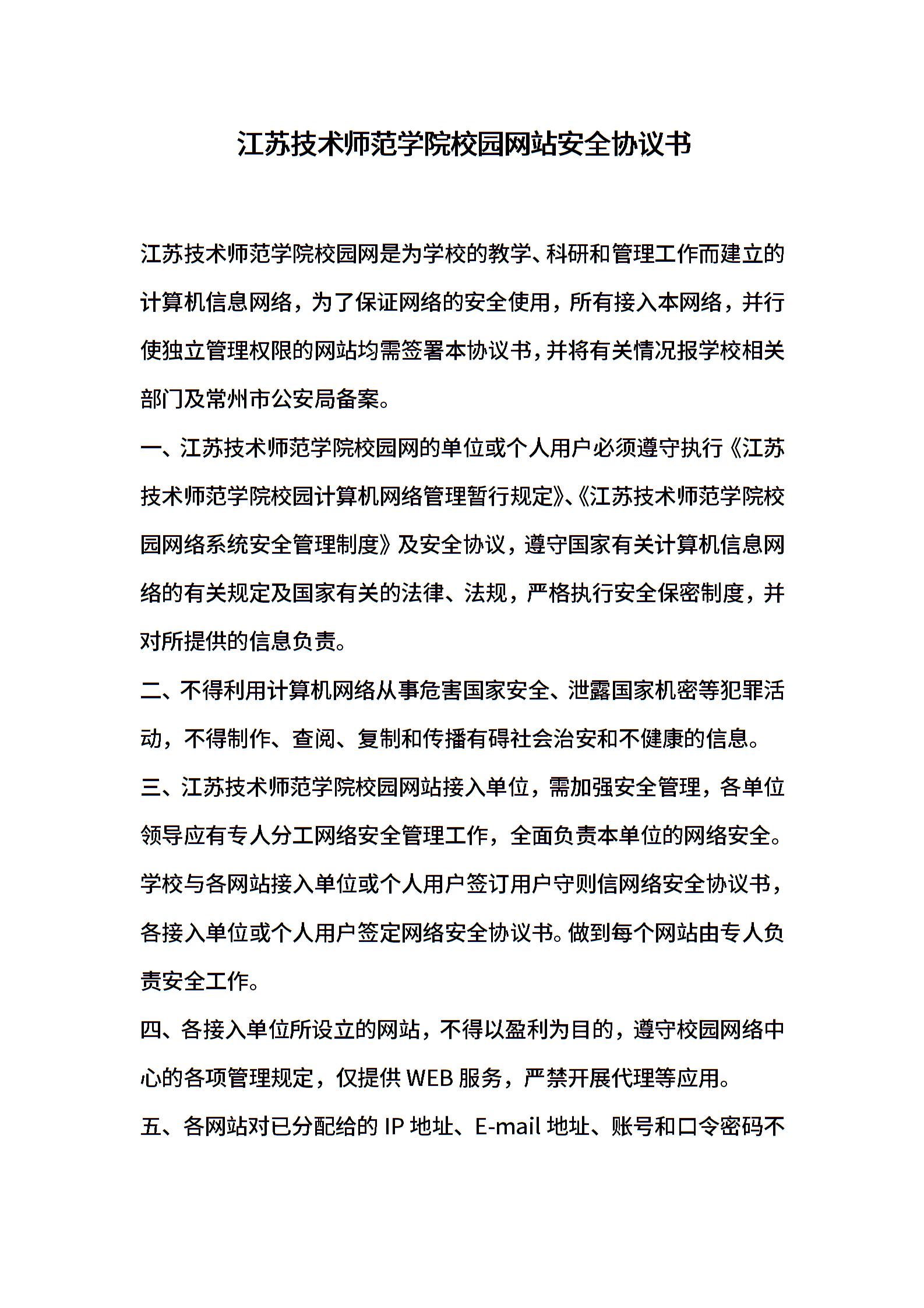 江苏技术师范学院校园网站安全协议书

江苏技术师范学院校园网是为学校的教学、科研和管理工作而建立的计算机信息网络，为了保证网络的安全使用，所有接入本网络，并行使独立管理权限的网站均需签署本协议书，并将有关情况报学校相关部门及常州市公安局备案。

一、江苏技术师范学院校园网的单位或个人用户必须遵守执行《江苏技术师范学院校园计算机网络管理暂行规定》、《江苏技术师范学院校园网络系统安全管理制度》及安全协议，遵守国家有关计算机信息网络的有关规定及国家有关的法律、法规，严格执行安全保密制度，并对所提供的信息负责。

二、不得利用计算机网络从事危害国家安全、泄露国家机密等犯罪活动，不得制作、查阅、复制和传播有碍社会治安和不健康的信息。

三、江苏技术师范学院校园网站接入单位，需加强安全管理，各单位领导应有专人分工网络安全管理工作，全面负责本单位的网络安全。学校与各网站接入单位或个人用户签订用户守则信网络安全协议书，各接入单位或个人用户签定网络安全协议书。做到每个网站由专人负责安全工作。

四、各接入单位所设立的网站，不得以盈利为目的，遵守校园网络中心的各项管理规定，仅提供WEB服务，严禁开展代理等应用。

五、各网站对已分配给的IP地址、E-mail地址、账号和口令密码不